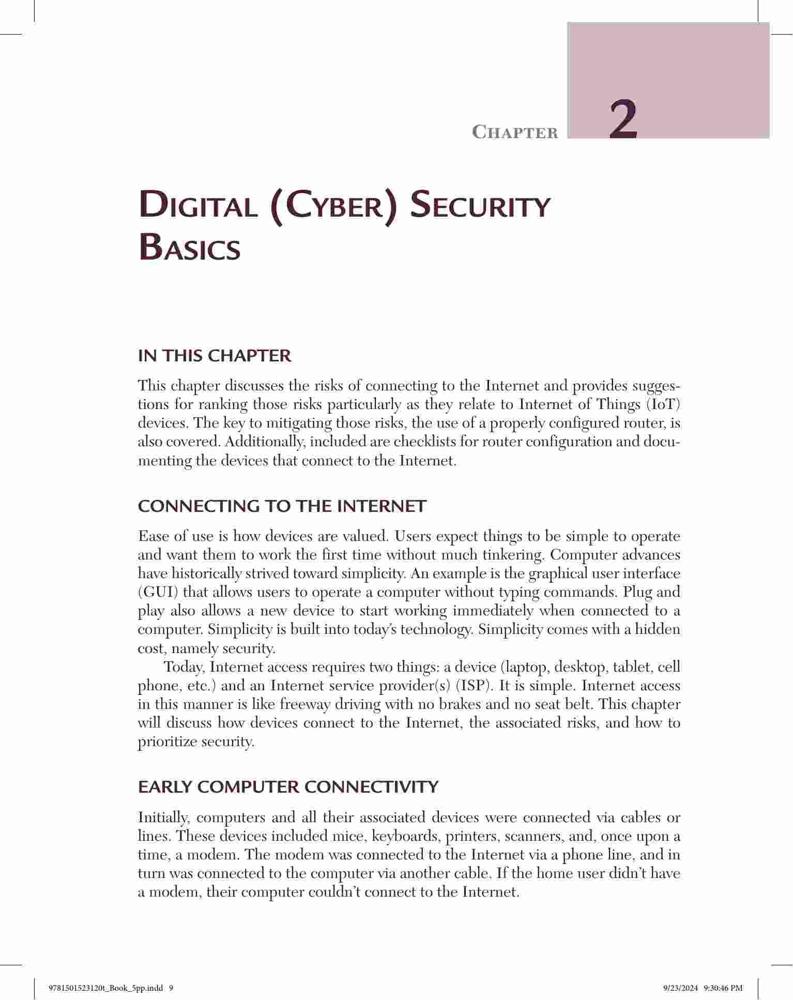 CHAPTER 2

DIGITAL (CYBER) SECURITY BASICS

IN THIS CHAPTER

This chapter discusses the risks of connecting to the Internet and provides suggestions for ranking those risks particularly as they relate to Internet of Things (IoT) devices. The key to mitigating those risks, the use of a properly configured router, is also covered. Additionally, included are checklists for router configuration and documenting the devices that connect to the Internet.

CONNECTING TO THE INTERNET

Ease of use is how devices are valued. Users expect things to be simple to operate and want them to work the first time without much tinkering. Computer advances have historically strived toward simplicity. An example is the graphical user interface (GUI) that allows users to operate a computer without typing commands. Plug and play also allows a new device to start working immediately when connected to a computer. Simplicity is built into today's technology. Simplicity comes with a hidden cost, namely security.

Today, Internet access requires two things: a device (laptop, desktop, tablet, cell phone, etc.) and an Internet service provider(s) (ISP). It is simple. Internet access in this manner is like freeway driving with no brakes and no seat belt. This chapter will discuss how devices connect to the Internet, the associated risks, and how to prioritize security.

EARLY COMPUTER CONNECTIVITY

Initially, computers and all their associated devices were connected via cables or lines. These devices included mice, keyboards, printers, scanners, and, once upon a time, a modem. The modem was connected to the Internet via a phone line, and in turn was connected to the computer via another cable. If the home user didn't have a modem, their computer couldn't connect to the Internet.

9781501523120t_Book_5pp.indd 9

9/23/2024 9:30:46 PM